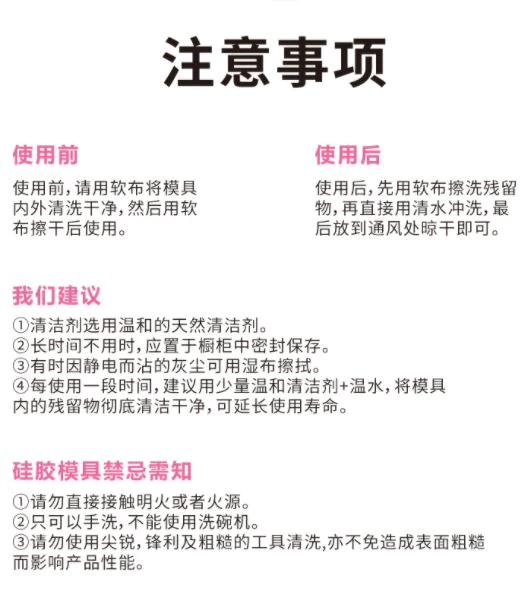 注意事项

使用前

使用前，请用软布将模具内外清洗干净，然后用软布擦干后使用。

使用后

使用后，先用软布擦洗残留物，再直接用清水冲洗，最后放到通风处晾干即可。

我们建议

①清洁剂选用温和的天然清洁剂。
②长时间不用时，应置于橱柜中密封保存。
③有时因静电而沾的灰尘可用湿布擦拭。
④每使用一段时间，建议用少量温和清洁剂+温水，将模具内的残留物彻底清洁干净，可延长使用寿命。

硅胶模具禁忌需知

①请勿直接接触明火或者火源。
②只可以手洗，不能使用洗碗机。
③请勿使用尖锐，锋利及粗糙的工具清洗,亦不免造成表面粗糙而影响产品性能。